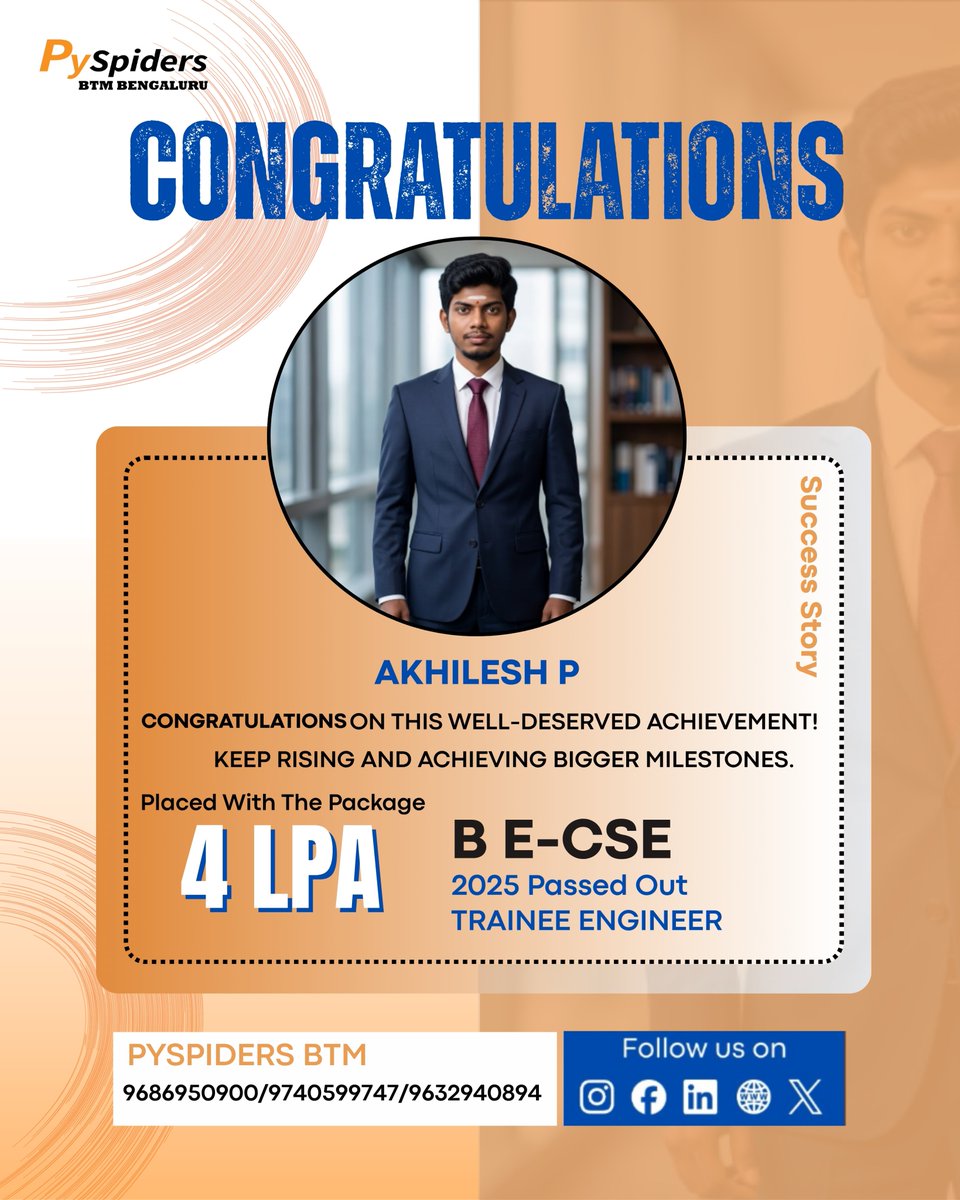 PySpiders
BTM BENGALURU

CONGRATULATIONS

Success Story

AKHILESH P

CONGRATULATIONS ON THIS WELL-DESERVED ACHIEVEMENT! KEEP RISING AND ACHIEVING BIGGER MILESTONES.

Placed With The Package

4 LPA

B E-CSE
2025 Passed Out
TRAINEE ENGINEER

PYSPIDERS BTM
9686950900/9740599747/9632940894

Follow us on